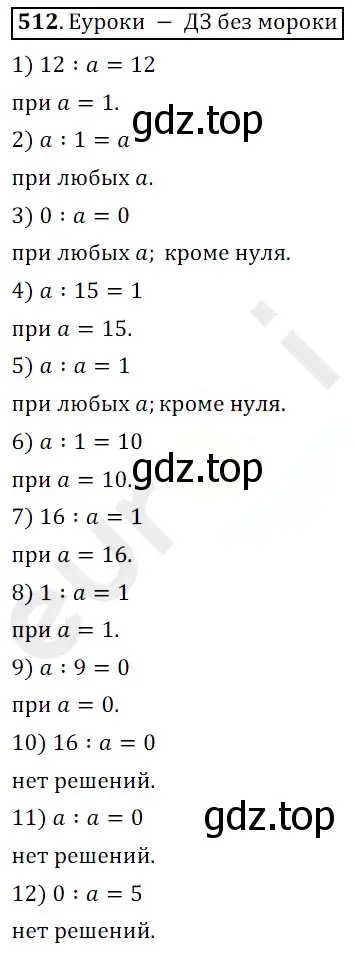 **512**. Еуроки — ДЗ без мороки

1) $12 : a = 12$

при $a = 1$.

gdz.top

2) $a : 1 = a$

при любых $a$.

3) $0 : a = 0$

при любых $a$; кроме нуля.

4) $a : 15 = 1$

при $a = 15$.

5) $a : a = 1$

при любых $a$; кроме нуля.

6) $a : 1 = 10$

при $a = 10$.

gdz.top

7) $16 : a = 1$

при $a = 16$.

8) $1 : a = 1$

при $a = 1$.

9) $a : 9 = 0$

при $a = 0$.

10) $16 : a = 0$

нет решений.

11) $a : a = 0$

gdz.top

нет решений.

12) $0 : a = 5$

нет решений.

euroki